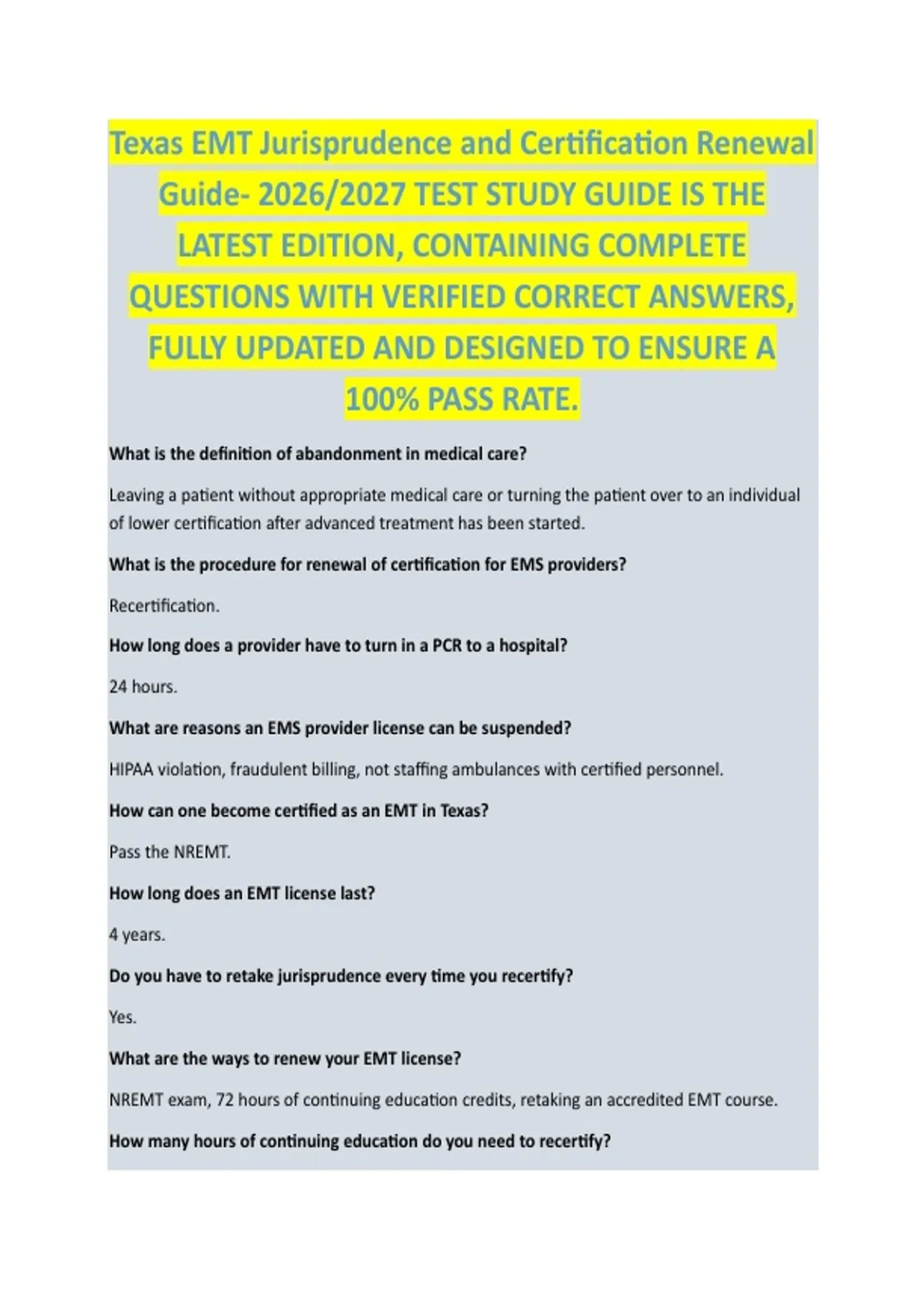 Texas EMT Jurisprudence and Certification Renewal Guide- 2026/2027 TEST STUDY GUIDE IS THE LATEST EDITION, CONTAINING COMPLETE QUESTIONS WITH VERIFIED CORRECT ANSWERS, FULLY UPDATED AND DESIGNED TO ENSURE A 100% PASS RATE.

What is the definition of abandonment in medical care?

Leaving a patient without appropriate medical care or turning the patient over to an individual of lower certification after advanced treatment has been started.

What is the procedure for renewal of certification for EMS providers?

Recertification.

How long does a provider have to turn in a PCR to a hospital?

24 hours.

What are reasons an EMS provider license can be suspended?

HIPAA violation, fraudulent billing, not staffing ambulances with certified personnel.

How can one become certified as an EMT in Texas?

Pass the NREMT.

How long does an EMT license last?

4 years.

Do you have to retake jurisprudence every time you recertify?

Yes.

What are the ways to renew your EMT license?

NREMT exam, 72 hours of continuing education credits, retaking an accredited EMT course.

How many hours of continuing education do you need to recertify?